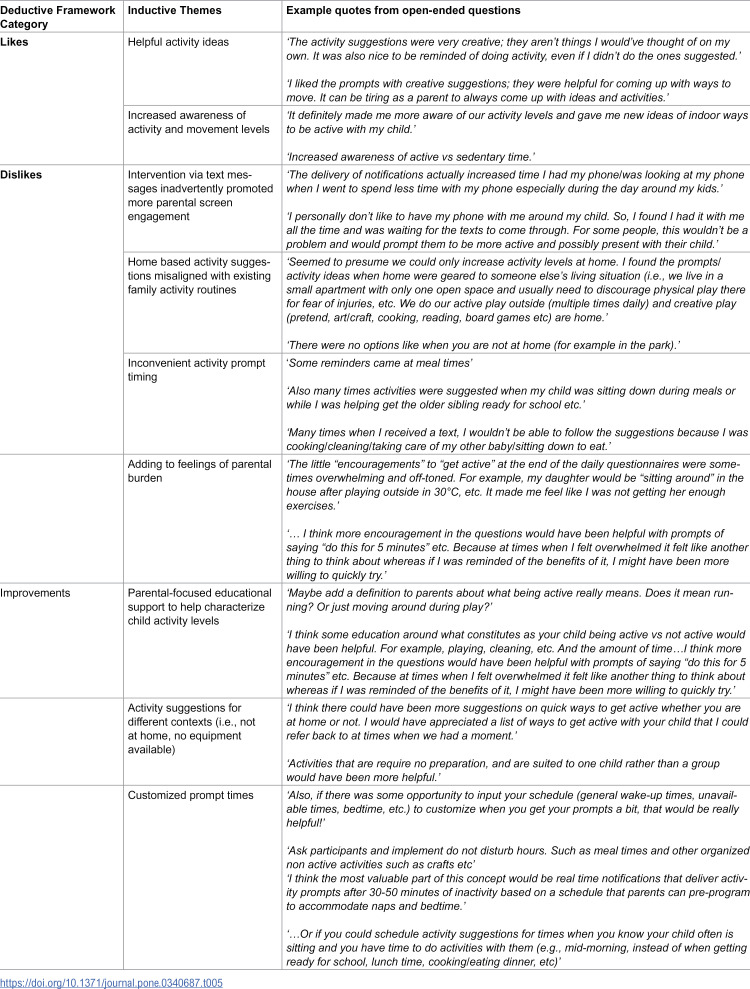 | Deductive Framework Category | Inductive Themes | Example quotes from open-ended questions |
|---|---|---|
| Likes | Helpful activity ideas | 'The activity suggestions were very creative; they aren't things I would've thought of on my own. It was also nice to be reminded of doing activity, even if I didn't do the ones suggested.' 'I liked the prompts with creative suggestions; they were helpful for coming up with ways to move. It can be tiring as a parent to always come up with ideas and activities.' |
| | Increased awareness of activity and movement levels | 'It definitely made me more aware of our activity levels and gave me new ideas of indoor ways to be active with my child.' 'Increased awareness of active vs sedentary time.' |
| Dislikes | Intervention via text messages inadvertently promoted more parental screen engagement | 'The delivery of notifications actually increased time I had my phone/was looking at my phone when I went to spend less time with my phone especially during the day around my kids.' 'I personally don't like to have my phone with me around my child. So, I found I had it with me all the time and was waiting for the texts to come through. For some people, this wouldn't be a problem and would prompt them to be more active and possibly present with their child.' |
| | Home based activity suggestions misaligned with existing family activity routines | 'Seemed to presume we could only increase activity levels at home. I found the prompts/activity ideas when home were geared to someone else's living situation (i.e., we live in a small apartment with only one open space and usually need to discourage physical play there for fear of injuries, etc. We do our active play outside (multiple times daily) and creative play (pretend, art/craft, cooking, reading, board games etc) are home.' 'There were no options like when you are not at home (for example in the park).' |
| | Inconvenient activity prompt timing | 'Some reminders came at meal times' 'Also many times activities were suggested when my child was sitting down during meals or while I was helping get the older sibling ready for school etc.' 'Many times when I received a text, I wouldn't be able to follow the suggestions because I was cooking/cleaning/taking care of my other baby/sitting down to eat.' |
| | Adding to feelings of parental burden | 'The little "encouragements" to "get active" at the end of the daily questionnaires were sometimes overwhelming and off-toned. For example, my daughter would be "sitting around" in the house after playing outside in 30°C, etc. It made me feel like I was not getting her enough exercises.' '… I think more encouragement in the questions would have been helpful with prompts of saying "do this for 5 minutes" etc. Because at times when I felt overwhelmed it felt like another thing to think about whereas if I was reminded of the benefits of it, I might have been more willing to quickly try.' |
| Improvements | Parental-focused educational support to help characterize child activity levels | 'Maybe add a definition to parents about what being active really means. Does it mean running? Or just moving around during play?' 'I think some education around what constitutes as your child being active vs not active would have been helpful. For example, playing, cleaning, etc. And the amount of time…I think more encouragement in the questions would have been helpful with prompts of saying "do this for 5 minutes" etc. Because at times when I felt overwhelmed it felt like another thing to think about whereas if I was reminded of the benefits of it, I might have been more willing to quickly try.' |
| | Activity suggestions for different contexts (i.e., not at home, no equipment available) | 'I think there could have been more suggestions on quick ways to get active whether you are at home or not. I would have appreciated a list of ways to get active with your child that I could refer back to at times when we had a moment.' 'Activities that are require no preparation, and are suited to one child rather than a group would have been more helpful.' |
| | Customized prompt times | 'Also, if there was some opportunity to input your schedule (general wake-up times, unavailable times, bedtime, etc.) to customize when you get your prompts a bit, that would be really helpful!' 'Ask participants and implement do not disturb hours. Such as meal times and other organized non active activities such as crafts etc' 'I think the most valuable part of this concept would be real time notifications that deliver activity prompts after 30-50 minutes of inactivity based on a schedule that parents can pre-program to accommodate naps and bedtime.' '…Or if you could schedule activity suggestions for times when you know your child often is sitting and you have time to do activities with them (e.g., mid-morning, instead of when getting ready for school, lunch time, cooking/eating dinner, etc)' |

https://doi.org/10.1371/journal.pone.0340687.t005